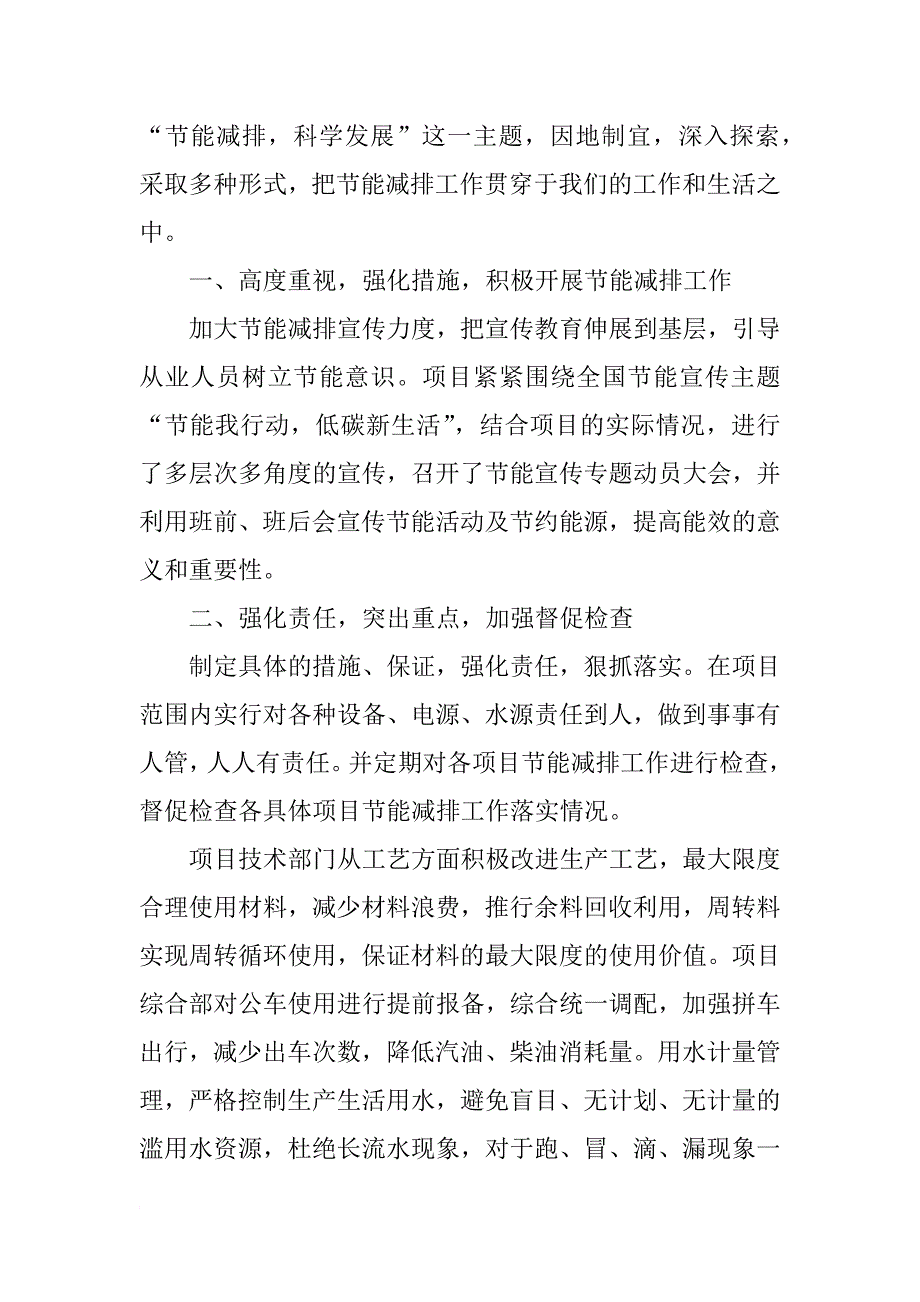 “节能减排，科学发展”这一主题，因地制宜，深入探索，采取多种形式，把节能减排工作贯穿于我们的工作和生活之中。

一、高度重视，强化措施，积极开展节能减排工作

加大节能减排宣传力度，把宣传教育伸展到基层，引导从业人员树立节能意识。项目紧紧围绕全国节能宣传主题“节能我行动，低碳新生活”，结合项目的实际情况，进行了多层次多角度的宣传，召开了节能宣传专题动员大会，并利用班前、班后会宣传节能活动及节约能源，提高能效的意义和重要性。

二、强化责任，突出重点，加强督促检查

制定具体的措施、保证，强化责任，狠抓落实。在项目范围内实行对各种设备、电源、水源责任到人，做到事事有人管，人人有责任。并定期对各项目节能减排工作进行检查，督促检查各具体项目节能减排工作落实情况。

项目技术部门从工艺方面积极改进生产工艺，最大限度合理使用材料，减少材料浪费，推行余料回收利用，周转料实现周转循环使用，保证材料的最大限度的使用价值。项目综合部对公车使用进行提前报备，综合统一调配，加强拼车出行，减少出车次数，降低汽油、柴油消耗量。用水计量管理，严格控制生产生活用水，避免盲目、无计划、无计量的滥用水资源，杜绝长流水现象，对于跑、冒、滴、漏现象一